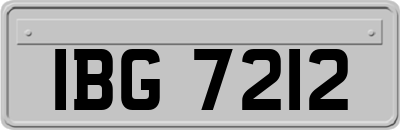 IBG 7212